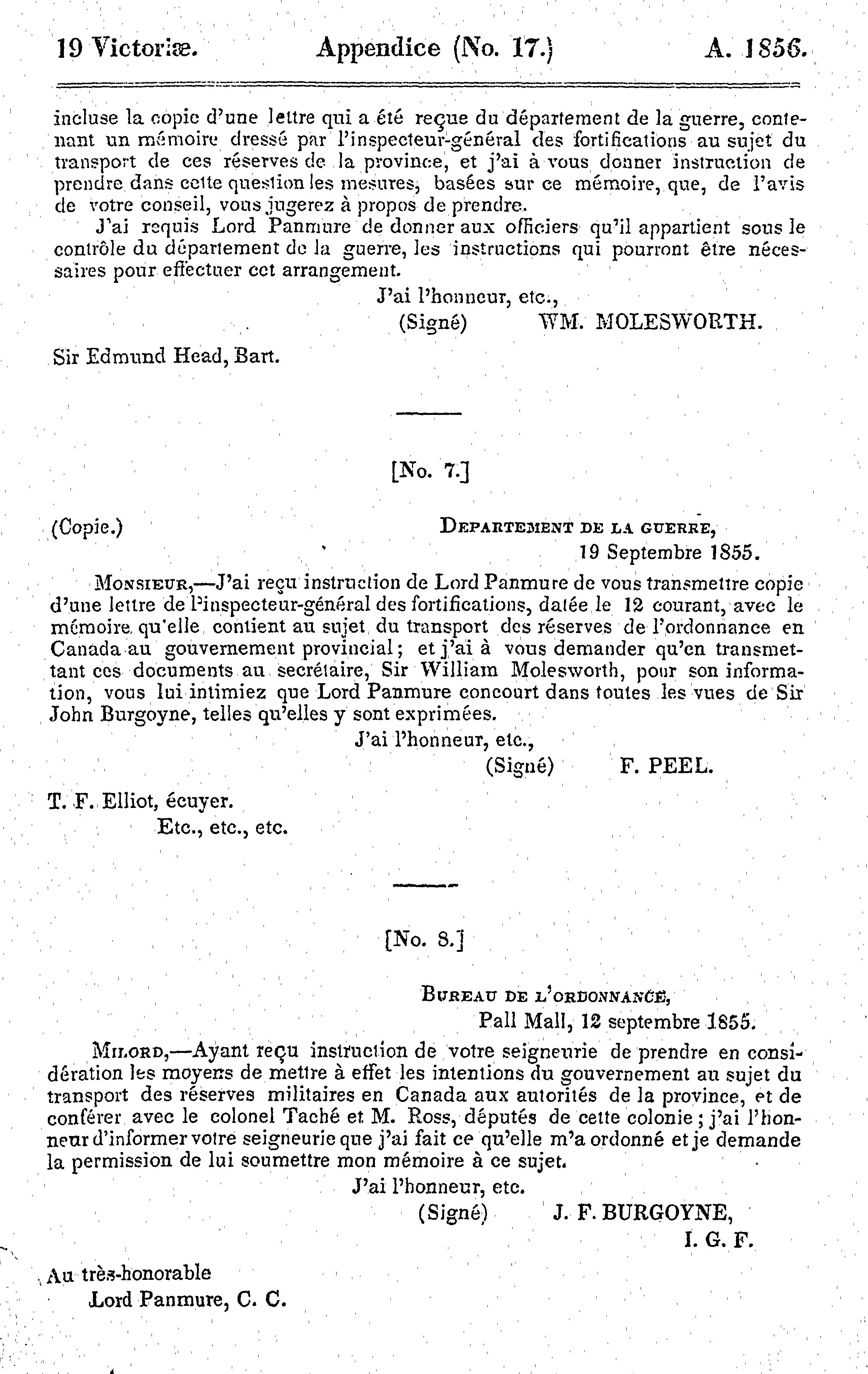 19 Victoriæ. Appendice (No. 17.) A. 1856.

incluse la copie d'une lettre qui a été reçue du département de la guerre, contenant un mémoire dressé par l'inspecteur-général des fortifications au sujet du transport de ces réserves de la province, et j'ai à vous donner instruction de prendre dans cette question les mesures, basées sur ce mémoire, que, de l'avis de votre conseil, vous jugerez à propos de prendre.

J'ai requis Lord Panmure de donner aux officiers qu'il appartient sous le contrôle du département de la guerre, les instructions qui pourront être nécessaires pour effectuer cet arrangement.

J'ai l'honneur, etc.,
(Signé) WM. MOLESWORTH.

Sir Edmund Head, Bart.

[No. 7.]

(Copie.) DEPARTEMENT DE LA GUERRE,
19 Septembre 1855.

MONSIEUR,—J'ai reçu instruction de Lord Panmure de vous transmettre copie d'une lettre de l'inspecteur-général des fortifications, datée le 12 courant, avec le mémoire qu'elle contient au sujet du transport des réserves de l'ordonnance en Canada au gouvernement provincial; et j'ai à vous demander qu'en transmettant ces documents au secrétaire, Sir William Molesworth, pour son information, vous lui intimiez que Lord Panmure concourt dans toutes les vues de Sir John Burgoyne, telles qu'elles y sont exprimées.

J'ai l'honneur, etc.,
(Signé) F. PEEL.

T. F. Elliot, écuyer.
Etc., etc., etc.

[No. 8.]

BUREAU DE L'ORDONNANCE,
Pall Mall, 12 septembre 1855.

MILORD,—Ayant reçu instruction de votre seigneurie de prendre en considération les moyens de mettre à effet les intentions du gouvernement au sujet du transport des réserves militaires en Canada aux autorités de la province, et de conférer avec le colonel Taché et M. Ross, députés de cette colonie; j'ai l'honneur d'informer votre seigneurie que j'ai fait ce qu'elle m'a ordonné et je demande la permission de lui soumettre mon mémoire à ce sujet.

J'ai l'honneur, etc.
(Signé) J. F. BURGOYNE,
I. G. F.

Au très-honorable
Lord Panmure, C. C.